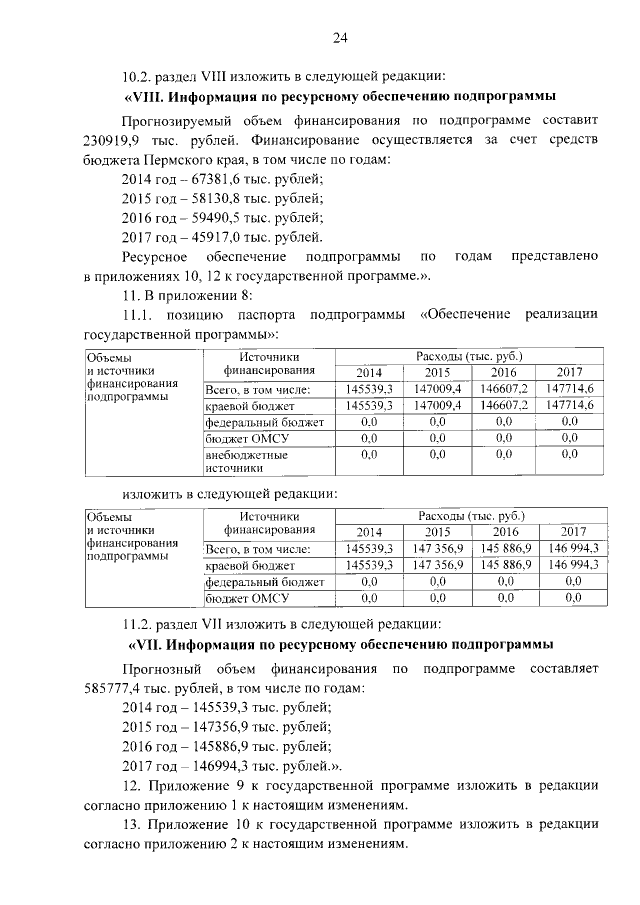 24

10.2. раздел VIII изложить в следующей редакции:

«VIII. Информация по ресурсному обеспечению подпрограммы

Прогнозируемый объем финансирования по подпрограмме составит 230919,9 тыс. рублей. Финансирование осуществляется за счет средств бюджета Пермского края, в том числе по годам:

2014 год – 67381,6 тыс. рублей;

2015 год – 58130,8 тыс. рублей;

2016 год – 59490,5 тыс. рублей;

2017 год – 45917,0 тыс. рублей.

Ресурсное обеспечение подпрограммы по годам представлено в приложениях 10, 12 к государственной программе.».

11. В приложении 8:

11.1. позицию паспорта подпрограммы «Обеспечение реализации государственной программы»:

| Объемы и источники финансирования подпрограммы | Источники финансирования | Расходы (тыс. руб.) | | | |
|---|---|---|---|---|---|
| | | 2014 | 2015 | 2016 | 2017 |
| | Всего, в том числе: | 145539,3 | 147009,4 | 146607,2 | 147714,6 |
| | краевой бюджет | 145539,3 | 147009,4 | 146607,2 | 147714,6 |
| | федеральный бюджет | 0,0 | 0,0 | 0,0 | 0,0 |
| | бюджет ОМСУ | 0,0 | 0,0 | 0,0 | 0,0 |
| | внебюджетные источники | 0,0 | 0,0 | 0,0 | 0,0 |

изложить в следующей редакции:

| Объемы и источники финансирования подпрограммы | Источники финансирования | Расходы (тыс. руб.) | | | |
|---|---|---|---|---|---|
| | | 2014 | 2015 | 2016 | 2017 |
| | Всего, в том числе: | 145539,3 | 147 356,9 | 145 886,9 | 146 994,3 |
| | краевой бюджет | 145539,3 | 147 356,9 | 145 886,9 | 146 994,3 |
| | федеральный бюджет | 0,0 | 0,0 | 0,0 | 0,0 |
| | бюджет ОМСУ | 0,0 | 0,0 | 0,0 | 0,0 |

11.2. раздел VII изложить в следующей редакции:

«VII. Информация по ресурсному обеспечению подпрограммы

Прогнозный объем финансирования по подпрограмме составляет 585777,4 тыс. рублей, в том числе по годам:

2014 год – 145539,3 тыс. рублей;

2015 год – 147356,9 тыс. рублей;

2016 год – 145886,9 тыс. рублей;

2017 год – 146994,3 тыс. рублей.».

12. Приложение 9 к государственной программе изложить в редакции согласно приложению 1 к настоящим изменениям.

13. Приложение 10 к государственной программе изложить в редакции согласно приложению 2 к настоящим изменениям.